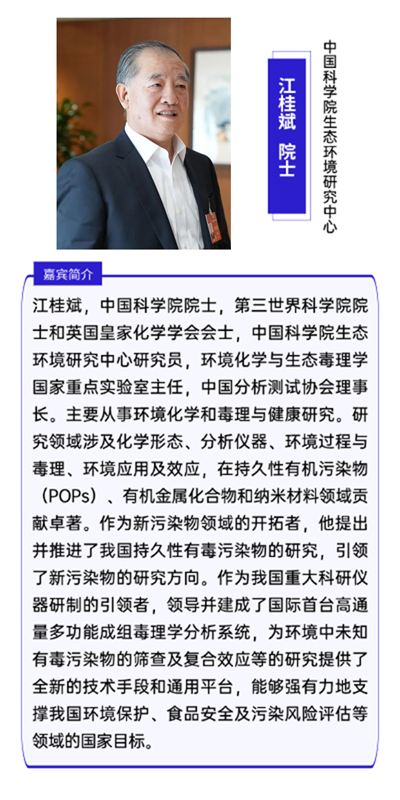 江桂斌 院士

中国科学院生态环境研究中心

嘉宾简介

江桂斌，中国科学院院士，第三世界科学院院士和英国皇家化学学会会士，中国科学院生态环境研究中心研究员，环境化学与生态毒理学国家重点实验室主任，中国分析测试协会理事长。主要从事环境化学和毒理与健康研究。研究领域涉及化学形态、分析仪器、环境过程与毒理、环境应用及效应，在持久性有机污染物（POPs）、有机金属化合物和纳米材料领域贡献卓著。作为新污染物领域的开拓者，他提出并推进了我国持久性有毒污染物的研究，引领了新污染物的研究方向。作为我国重大科研仪器研制的引领者，领导并建成了国际首台高通量多功能成组毒理学分析系统，为环境中未知有毒污染物的筛查及复合效应等的研究提供了全新的技术手段和通用平台，能够强有力地支撑我国环境保护、食品安全及污染风险评估等领域的国家目标。